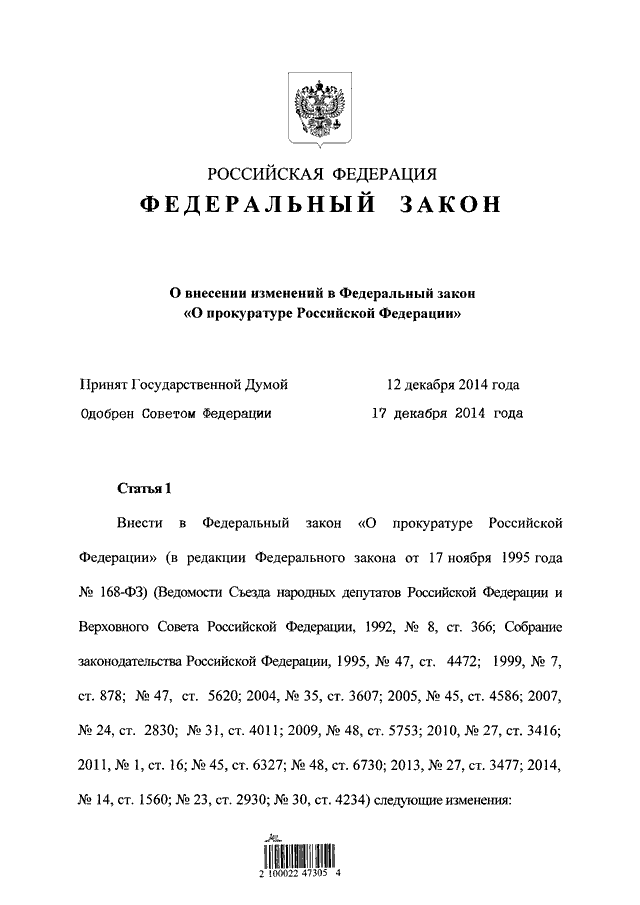 РОССИЙСКАЯ ФЕДЕРАЦИЯ
ФЕДЕРАЛЬНЫЙ ЗАКОН

О внесении изменений в Федеральный закон «О прокуратуре Российской Федерации»

Принят Государственной Думой 12 декабря 2014 года
Одобрен Советом Федерации 17 декабря 2014 года

Статья 1

Внести в Федеральный закон «О прокуратуре Российской Федерации» (в редакции Федерального закона от 17 ноября 1995 года № 168-ФЗ) (Ведомости Съезда народных депутатов Российской Федерации и Верховного Совета Российской Федерации, 1992, № 8, ст. 366; Собрание законодательства Российской Федерации, 1995, № 47, ст. 4472; 1999, № 7, ст. 878; № 47, ст. 5620; 2004, № 35, ст. 3607; 2005, № 45, ст. 4586; 2007, № 24, ст. 2830; № 31, ст. 4011; 2009, № 48, ст. 5753; 2010, № 27, ст. 3416; 2011, № 1, ст. 16; № 45, ст. 6327; № 48, ст. 6730; 2013, № 27, ст. 3477; 2014, № 14, ст. 1560; № 23, ст. 2930; № 30, ст. 4234) следующие изменения:

2 100022 47305 4